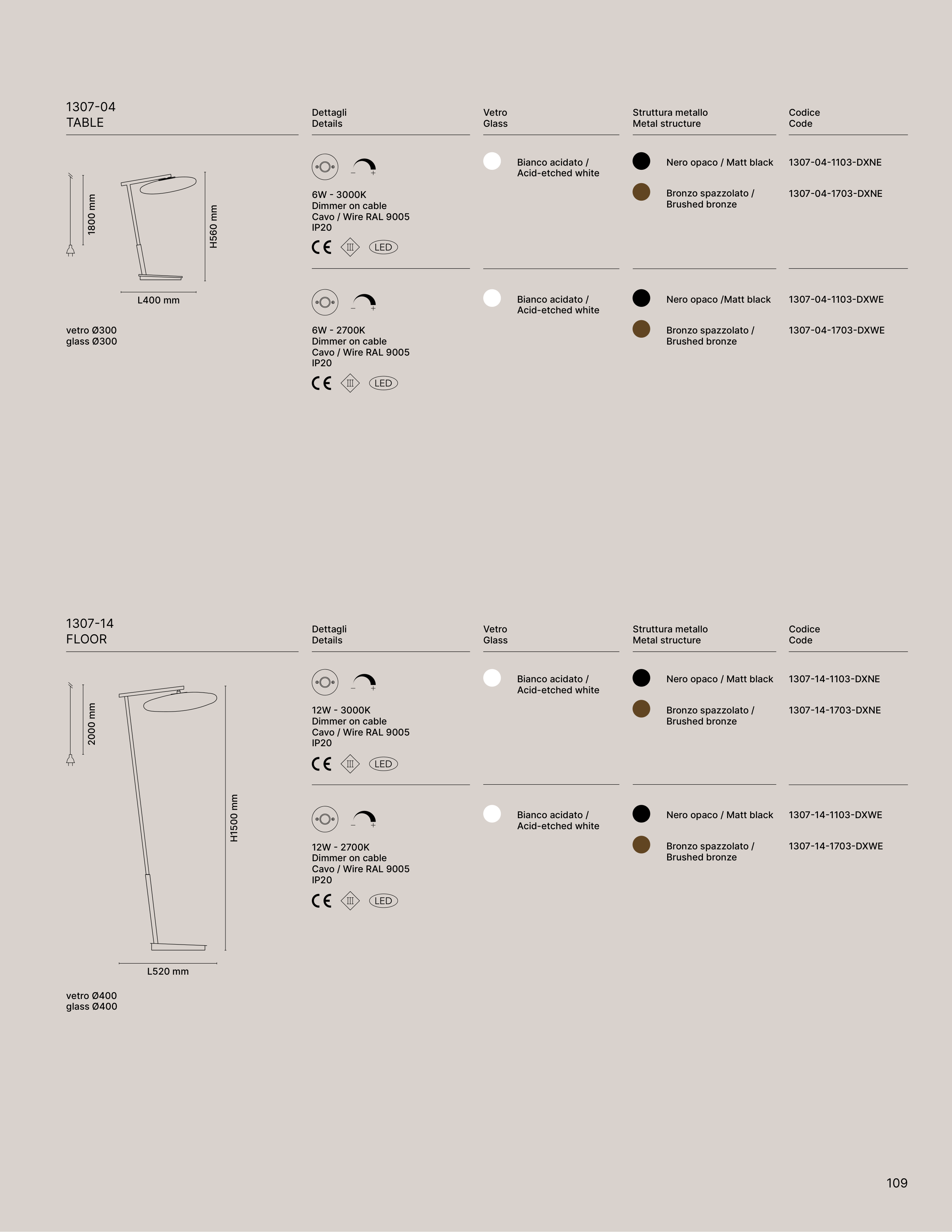 1307-04
TABLE

1800 mm

H560 mm

L400 mm

vetro Ø300
glass Ø300

| Dettagli Details | Vetro Glass | Struttura metallo Metal structure | Codice Code |
|---|---|---|---|
| 6W - 3000K Dimmer on cable Cavo / Wire RAL 9005 IP20 CE III LED | Bianco acidato / Acid-etched white | Nero opaco / Matt black | 1307-04-1103-DXNE |
| | | Bronzo spazzolato / Brushed bronze | 1307-04-1703-DXNE |
| 6W - 2700K Dimmer on cable Cavo / Wire RAL 9005 IP20 CE III LED | Bianco acidato / Acid-etched white | Nero opaco /Matt black | 1307-04-1103-DXWE |
| | | Bronzo spazzolato / Brushed bronze | 1307-04-1703-DXWE |

1307-14
FLOOR

2000 mm

H1500 mm

L520 mm

vetro Ø400
glass Ø400

| Dettagli Details | Vetro Glass | Struttura metallo Metal structure | Codice Code |
|---|---|---|---|
| 12W - 3000K Dimmer on cable Cavo / Wire RAL 9005 IP20 CE III LED | Bianco acidato / Acid-etched white | Nero opaco / Matt black | 1307-14-1103-DXNE |
| | | Bronzo spazzolato / Brushed bronze | 1307-14-1703-DXNE |
| 12W - 2700K Dimmer on cable Cavo / Wire RAL 9005 IP20 CE III LED | Bianco acidato / Acid-etched white | Nero opaco / Matt black | 1307-14-1103-DXWE |
| | | Bronzo spazzolato / Brushed bronze | 1307-14-1703-DXWE |

109